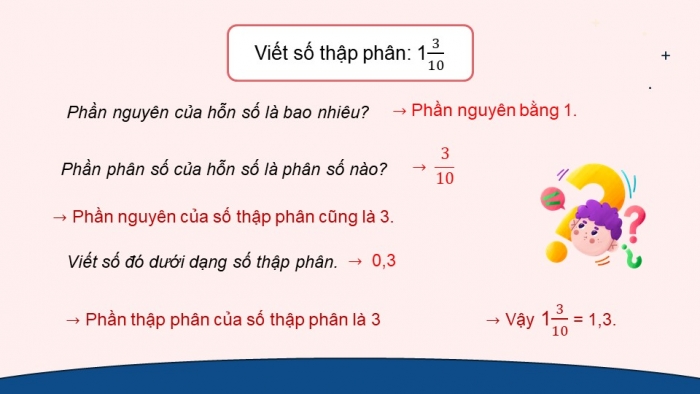 Viết số thập phân: $1\frac{3}{10}$

Phần nguyên của hỗn số là bao nhiêu? → Phần nguyên bằng 1.

Phần phân số của hỗn số là phân số nào? → $\frac{3}{10}$

→ Phần nguyên của số thập phân cũng là 3.

Viết số đó dưới dạng số thập phân. → 0,3

→ Phần thập phân của số thập phân là 3

→ Vậy $1\frac{3}{10}$ = 1,3.